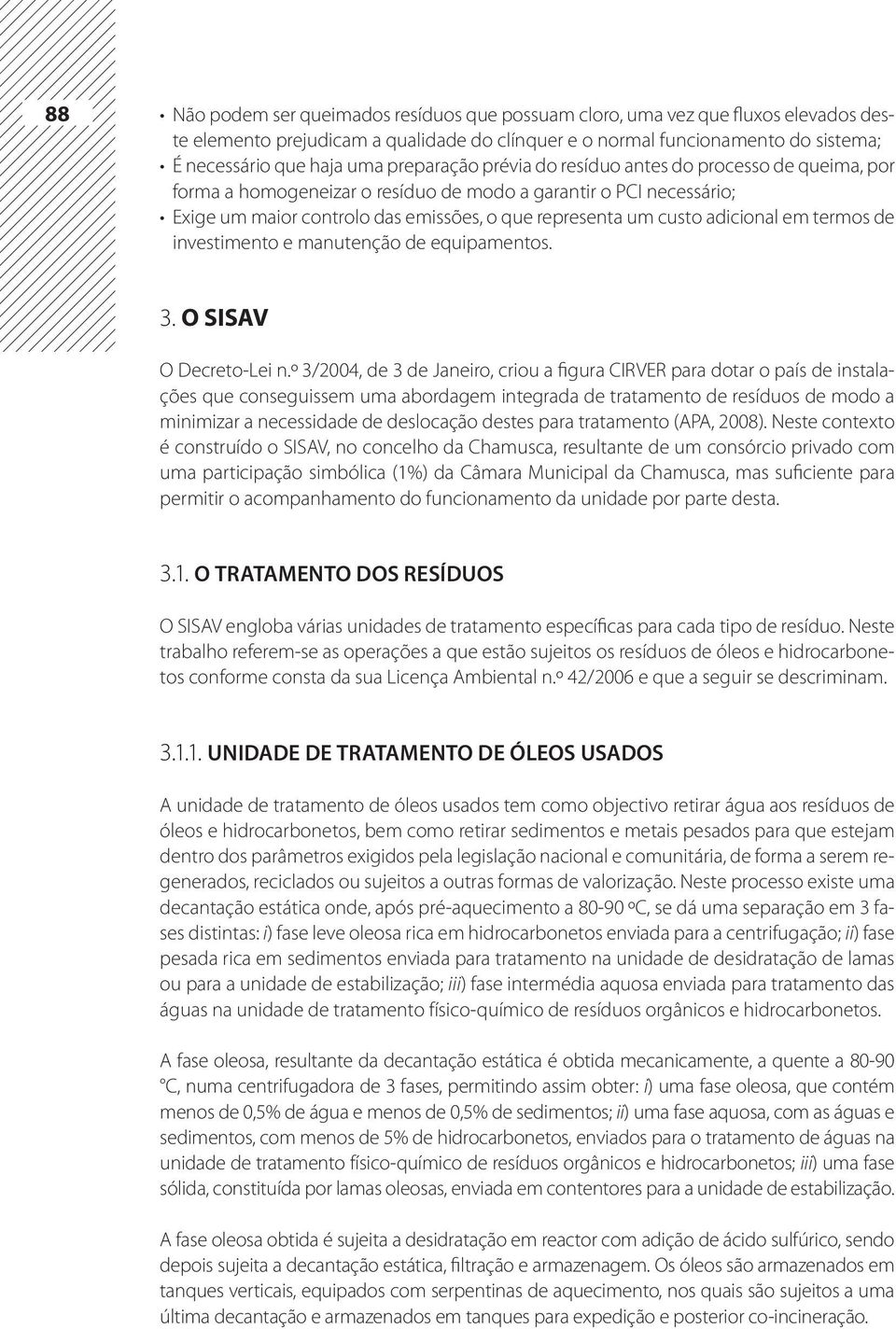 88

• Não podem ser queimados resíduos que possuam cloro, uma vez que fluxos elevados deste elemento prejudicam a qualidade do clínquer e o normal funcionamento do sistema;
• É necessário que haja uma preparação prévia do resíduo antes do processo de queima, por forma a homogeneizar o resíduo de modo a garantir o PCI necessário;
• Exige um maior controlo das emissões, o que representa um custo adicional em termos de investimento e manutenção de equipamentos.

3. O SISAV

O Decreto-Lei n.º 3/2004, de 3 de Janeiro, criou a figura CIRVER para dotar o país de instalações que conseguissem uma abordagem integrada de tratamento de resíduos de modo a minimizar a necessidade de deslocação destes para tratamento (APA, 2008). Neste contexto é construído o SISAV, no concelho da Chamusca, resultante de um consórcio privado com uma participação simbólica (1%) da Câmara Municipal da Chamusca, mas suficiente para permitir o acompanhamento do funcionamento da unidade por parte desta.

3.1. O TRATAMENTO DOS RESÍDUOS

O SISAV engloba várias unidades de tratamento específicas para cada tipo de resíduo. Neste trabalho referem-se as operações a que estão sujeitos os resíduos de óleos e hidrocarbonetos conforme consta da sua Licença Ambiental n.º 42/2006 e que a seguir se descriminam.

3.1.1. UNIDADE DE TRATAMENTO DE ÓLEOS USADOS

A unidade de tratamento de óleos usados tem como objectivo retirar água aos resíduos de óleos e hidrocarbonetos, bem como retirar sedimentos e metais pesados para que estejam dentro dos parâmetros exigidos pela legislação nacional e comunitária, de forma a serem regenerados, reciclados ou sujeitos a outras formas de valorização. Neste processo existe uma decantação estática onde, após pré-aquecimento a 80-90 ºC, se dá uma separação em 3 fases distintas: i) fase leve oleosa rica em hidrocarbonetos enviada para a centrifugação; ii) fase pesada rica em sedimentos enviada para tratamento na unidade de desidratação de lamas ou para a unidade de estabilização; iii) fase intermédia aquosa enviada para tratamento das águas na unidade de tratamento físico-químico de resíduos orgânicos e hidrocarbonetos.

A fase oleosa, resultante da decantação estática é obtida mecanicamente, a quente a 80-90 °C, numa centrifugadora de 3 fases, permitindo assim obter: i) uma fase oleosa, que contém menos de 0,5% de água e menos de 0,5% de sedimentos; ii) uma fase aquosa, com as águas e sedimentos, com menos de 5% de hidrocarbonetos, enviados para o tratamento de águas na unidade de tratamento físico-químico de resíduos orgânicos e hidrocarbonetos; iii) uma fase sólida, constituída por lamas oleosas, enviada em contentores para a unidade de estabilização.

A fase oleosa obtida é sujeita a desidratação em reactor com adição de ácido sulfúrico, sendo depois sujeita a decantação estática, filtração e armazenagem. Os óleos são armazenados em tanques verticais, equipados com serpentinas de aquecimento, nos quais são sujeitos a uma última decantação e armazenados em tanques para expedição e posterior co-incineração.